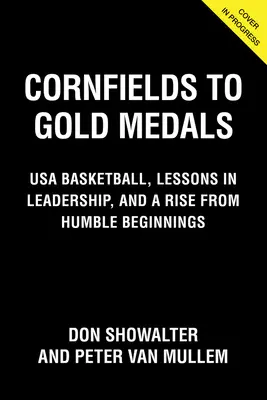 COVER IN PROGRESS

CORNFIELDS TO GOLD MEDALS

USA BASKETBALL, LESSONS IN LEADERSHIP, AND A RISE FROM HUMBLE BEGINNINGS

DON SHOWALTER AND PETER VAN MULLEM